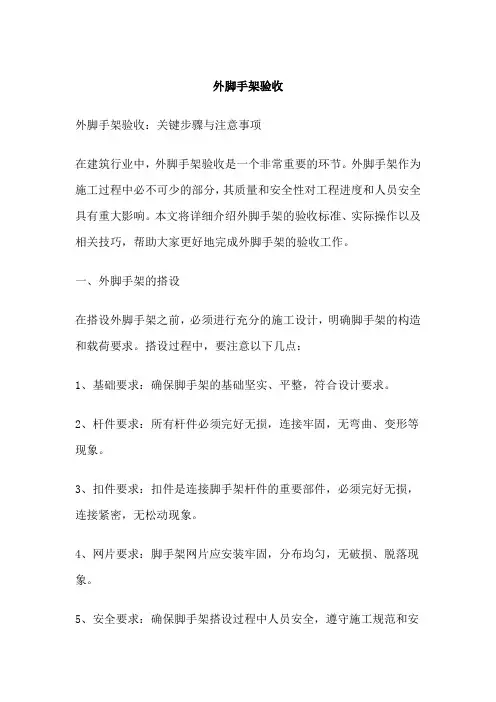 外脚手架验收

外脚手架验收：关键步骤与注意事项

在建筑行业中，外脚手架验收是一个非常重要的环节。外脚手架作为施工过程中必不可少的部分，其质量和安全性对工程进度和人员安全具有重大影响。本文将详细介绍外脚手架的验收标准、实际操作以及相关技巧，帮助大家更好地完成外脚手架的验收工作。

一、外脚手架的搭设

在搭设外脚手架之前，必须进行充分的施工设计，明确脚手架的构造和载荷要求。搭设过程中，要注意以下几点：

1、基础要求：确保脚手架的基础坚实、平整，符合设计要求。

2、杆件要求：所有杆件必须完好无损，连接牢固，无弯曲、变形等现象。

3、扣件要求：扣件是连接脚手架杆件的重要部件，必须完好无损，连接紧密，无松动现象。

4、网片要求：脚手架网片应安装牢固，分布均匀，无破损、脱落现象。

5、安全要求：确保脚手架搭设过程中人员安全，遵守施工规范和安